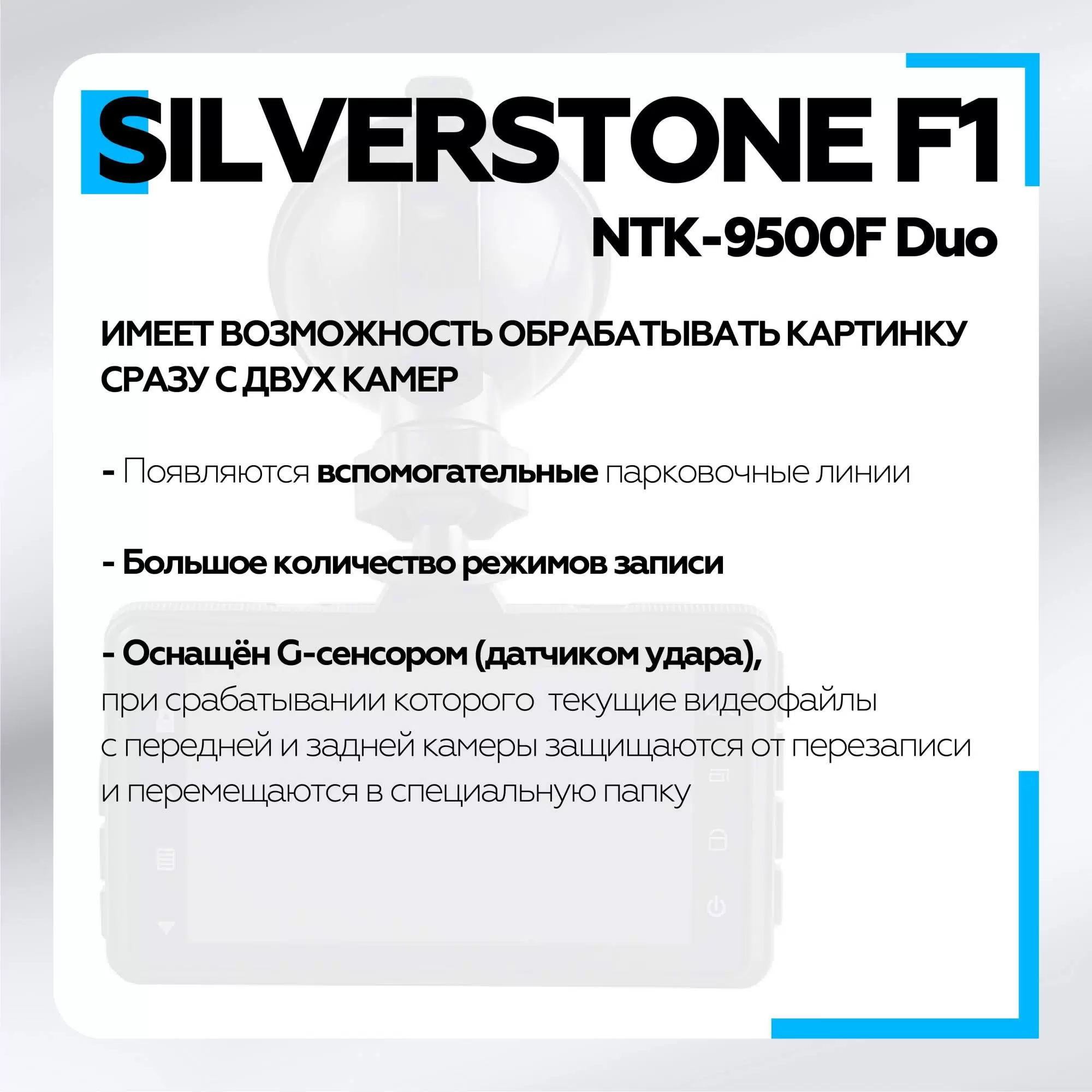 SILVERSTONE F1

NTK-9500F Duo

ИМЕЕТ ВОЗМОЖНОСТЬ ОБРАБАТЫВАТЬ КАРТИНКУ СРАЗУ С ДВУХ КАМЕР

- Появляются вспомогательные парковочные линии

- Большое количество режимов записи

- Оснащён G-сенсором (датчиком удара), при срабатывании которого текущие видеофайлы с передней и задней камеры защищаются от перезаписи и перемещаются в специальную папку